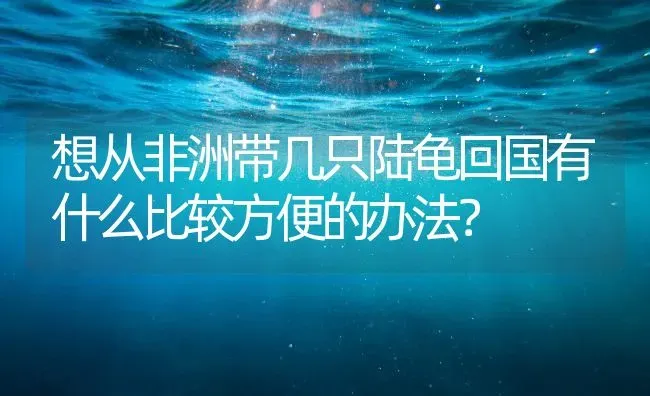 想从非洲带几只陆龟回国有什么比较方便的办法?